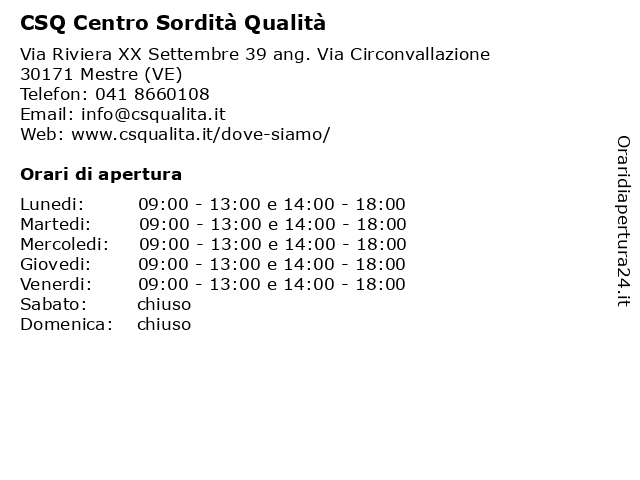 CSQ Centro Sordità Qualità

Via Riviera XX Settembre 39 ang. Via Circonvallazione
30171 Mestre (VE)
Telefon: 041 8660108
Email: info@csqualita.it
Web: www.csqualita.it/dove-siamo/

Orari di apertura

| | |
|---|---|
| Lunedi: | 09:00 - 13:00 e 14:00 - 18:00 |
| Martedi: | 09:00 - 13:00 e 14:00 - 18:00 |
| Mercoledi: | 09:00 - 13:00 e 14:00 - 18:00 |
| Giovedi: | 09:00 - 13:00 e 14:00 - 18:00 |
| Venerdi: | 09:00 - 13:00 e 14:00 - 18:00 |
| Sabato: | chiuso |
| Domenica: | chiuso |

Oraridiapertura24.it